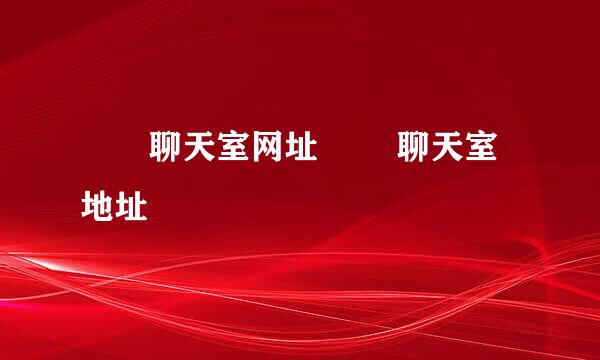 聊天室网址　　聊天室地址